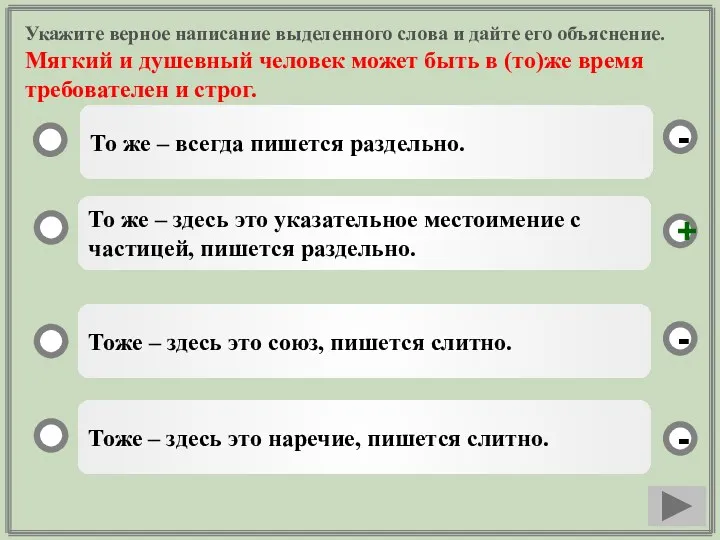 Укажите верное написание выделенного слова и дайте его объяснение.
Мягкий и душевный человек может быть в (то)же время требователен и строг.

То же – всегда пишется раздельно.

-

То же – здесь это указательное местоимение с частицей, пишется раздельно.

+

Тоже – здесь это союз, пишется слитно.

-

Тоже – здесь это наречие, пишется слитно.

-